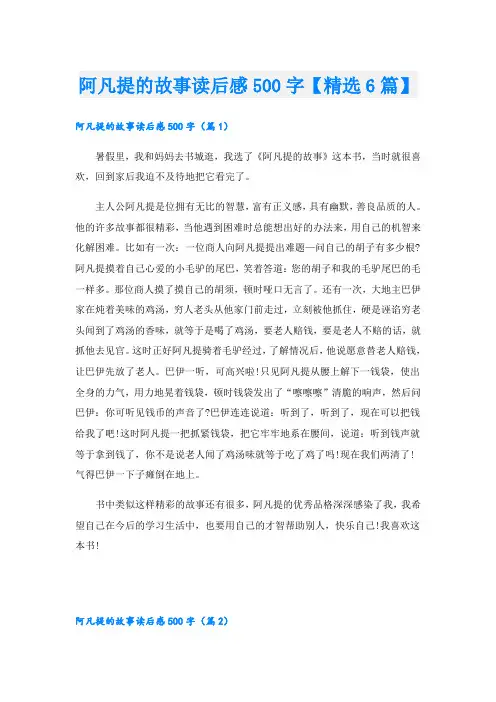 阿凡提的故事读后感500字【精选6篇】

阿凡提的故事读后感500字（篇1）

暑假里，我和妈妈去书城逛，我选了《阿凡提的故事》这本书，当时就很喜欢，回到家后我迫不及待地把它看完了。

主人公阿凡提是位拥有无比的智慧，富有正义感，具有幽默，善良品质的人。他的许多故事都很精彩，当他遇到困难时总能想出好的办法来，用自己的机智来化解困难。比如有一次：一位商人向阿凡提提出难题—问自己的胡子有多少根?阿凡提摸着自己心爱的小毛驴的尾巴，笑着答道：您的胡子和我的毛驴尾巴的毛一样多。那位商人摸了摸自己的胡须，顿时哑口无言了。还有一次，大地主巴伊家在炖着美味的鸡汤，穷人老头从他家门前走过，立刻被他抓住，硬是诬陷穷老头闻到了鸡汤的香味，就等于是喝了鸡汤，要老人赔钱，要是老人不赔的话，就抓他去见官。这时正好阿凡提骑着毛驴经过，了解情况后，他说愿意替老人赔钱，让巴伊先放了老人。巴伊一听，可高兴啦!只见阿凡提从腰上解下一钱袋，使出全身的力气，用力地晃着钱袋，顿时钱袋发出了“嚓嚓嚓”清脆的响声，然后问巴伊：你可听见钱币的声音了?巴伊连连说道：听到了，听到了，现在可以把钱给我了吧!这时阿凡提一把抓紧钱袋，把它牢牢地系在腰间，说道：听到钱声就等于拿到钱了，你不是说老人闻了鸡汤味就等于吃了鸡了吗!现在我们两清了!气得巴伊一下子瘫倒在地上。

书中类似这样精彩的故事还有很多，阿凡提的优秀品格深深感染了我，我希望自己在今后的学习生活中，也要用自己的才智帮助别人，快乐自己!我喜欢这本书!

阿凡提的故事读后感500字（篇2）